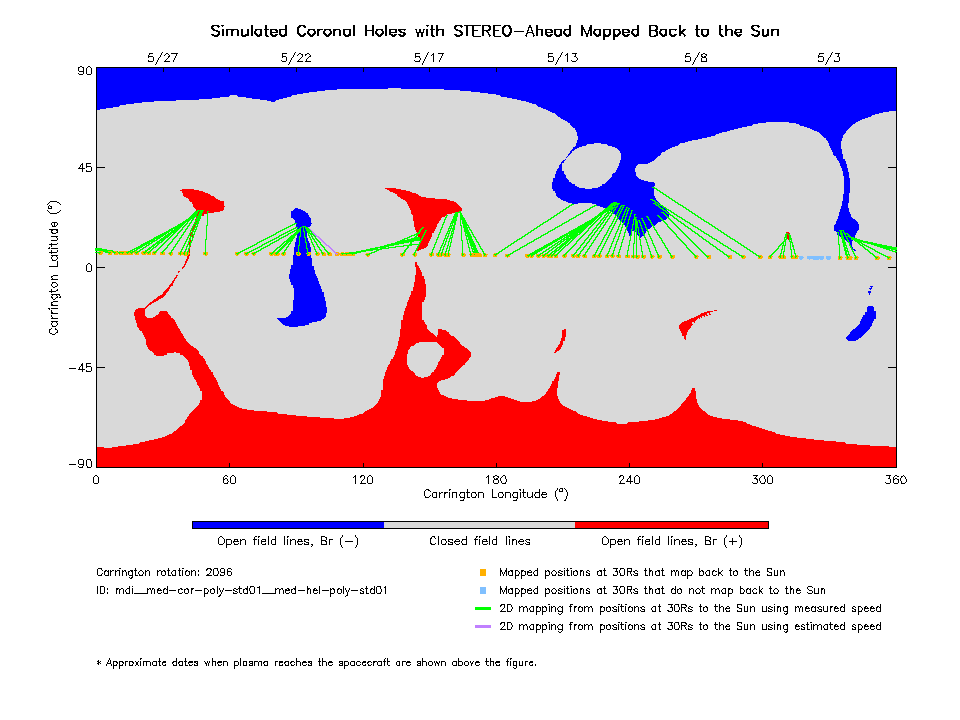 Simulated Coronal Holes with STEREO-Ahead Mapped Back to the Sun

5/27 5/22 5/17 5/13 5/8 5/3

90
45
0
-45
-90

Carrington Latitude (°)

0 60 120 180 240 300 360

Carrington Longitude (°)

Open field lines, Br (-)
Closed field lines
Open field lines, Br (+)

Carrington rotation: 2096
ID: mdi__med-cor-poly-std01__med-hel-poly-std01

Mapped positions at 30Rs that map back to the Sun
Mapped positions at 30Rs that do not map back to the Sun
2D mapping from positions at 30Rs to the Sun using measured speed
2D mapping from positions at 30Rs to the Sun using estimated speed

* Approximate dates when plasma reaches the spacecraft are shown above the figure.